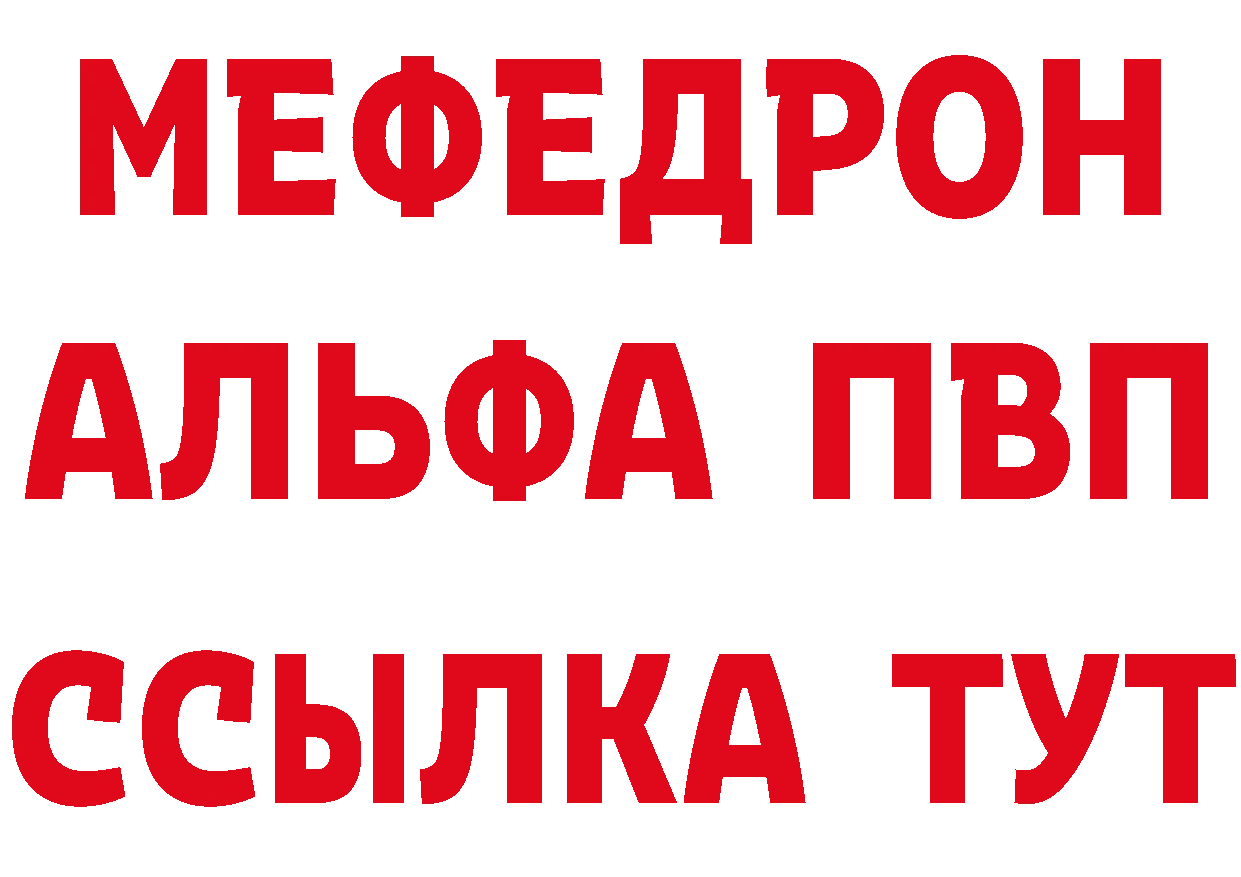 МЕФЕДРОН
АЛЬФА ПВП
ССЫЛКА ТУТ